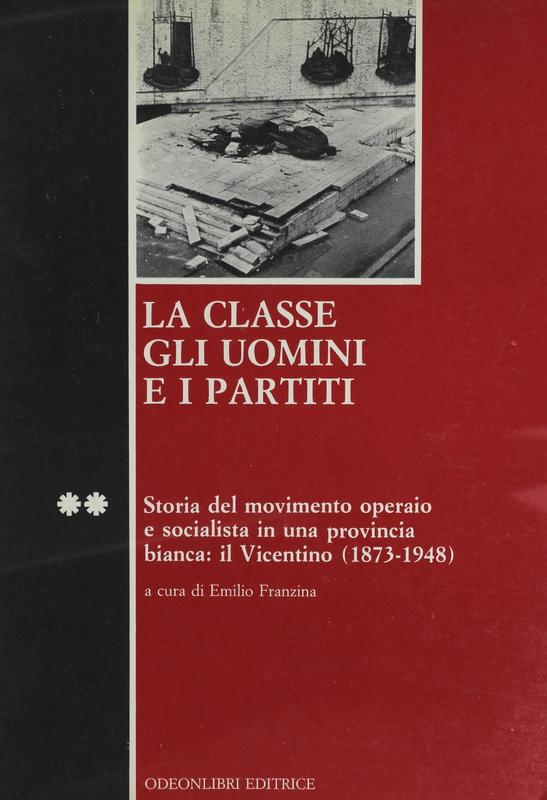 LA CLASSE
GLI UOMINI
E I PARTITI

**

Storia del movimento operaio e socialista in una provincia bianca: il Vicentino (1873-1948)

a cura di Emilio Franzina

ODEONLIBRI EDITRICE